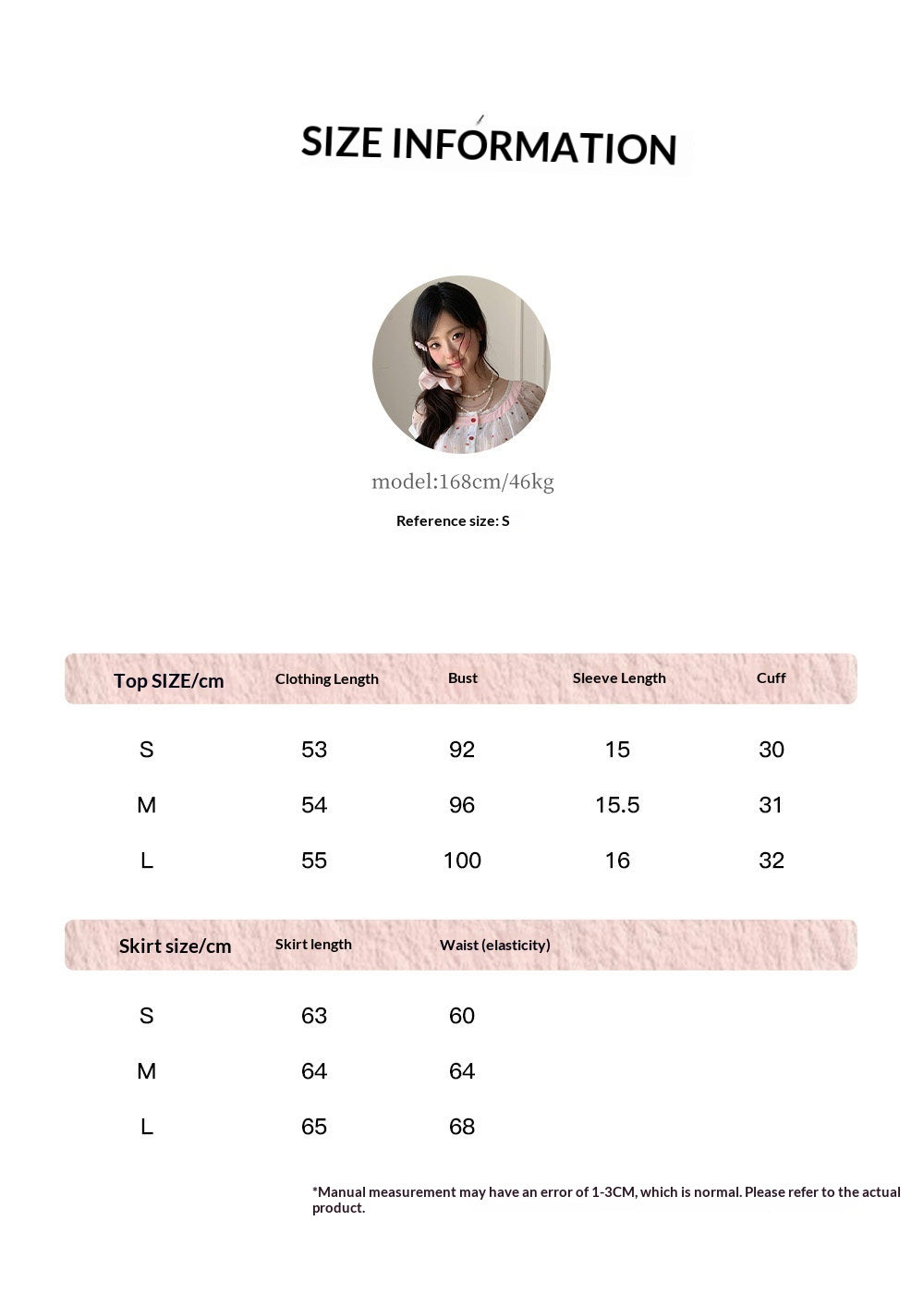 SIZE INFORMATION

model:168cm/46kg

Reference size: S

| Top SIZE/cm | Clothing Length | Bust | Sleeve Length | Cuff |
|---|---|---|---|---|
| S | 53 | 92 | 15 | 30 |
| M | 54 | 96 | 15.5 | 31 |
| L | 55 | 100 | 16 | 32 |

| Skirt size/cm | Skirt length | Waist (elasticity) |
|---|---|---|
| S | 63 | 60 |
| M | 64 | 64 |
| L | 65 | 68 |

*Manual measurement may have an error of 1-3CM, which is normal. Please refer to the actual product.